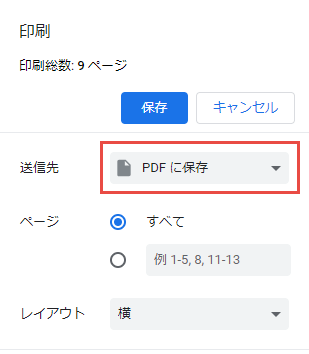 印刷

印刷総数: 9 ページ

保存 キャンセル

送信先 PDF に保存

ページ すべて

例 1-5, 8, 11-13

レイアウト 横